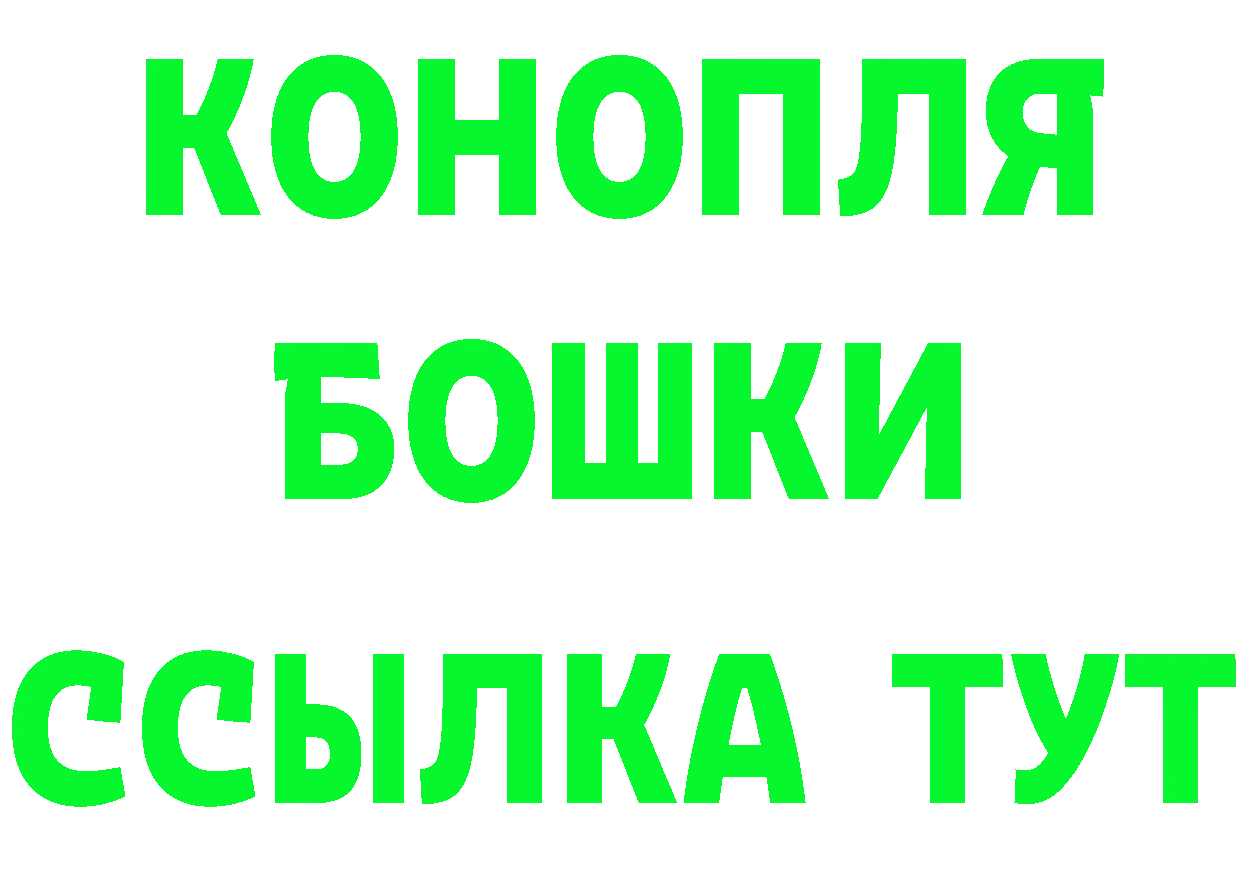 КОНОПЛЯ

БОШКИ

ССЫЛКА ТУТ